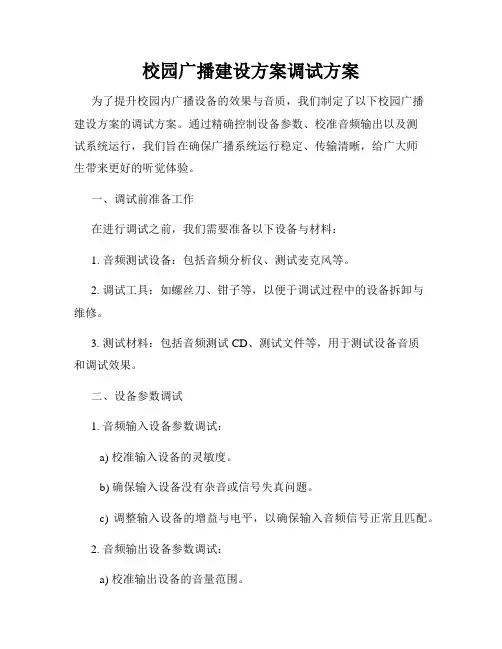 校园广播建设方案调试方案

为了提升校园内广播设备的效果与音质，我们制定了以下校园广播建设方案的调试方案。通过精确控制设备参数、校准音频输出以及测试系统运行，我们旨在确保广播系统运行稳定、传输清晰，给广大师生带来更好的听觉体验。

一、调试前准备工作

在进行调试之前，我们需要准备以下设备与材料：

1. 音频测试设备：包括音频分析仪、测试麦克风等。

2. 调试工具：如螺丝刀、钳子等，以便于调试过程中的设备拆卸与维修。

3. 测试材料：包括音频测试 CD、测试文件等，用于测试设备音质和调试效果。

二、设备参数调试

1. 音频输入设备参数调试：

a) 校准输入设备的灵敏度。

b) 确保输入设备没有杂音或信号失真问题。

c) 调整输入设备的增益与电平，以确保输入音频信号正常且匹配。

2. 音频输出设备参数调试：

a) 校准输出设备的音量范围。